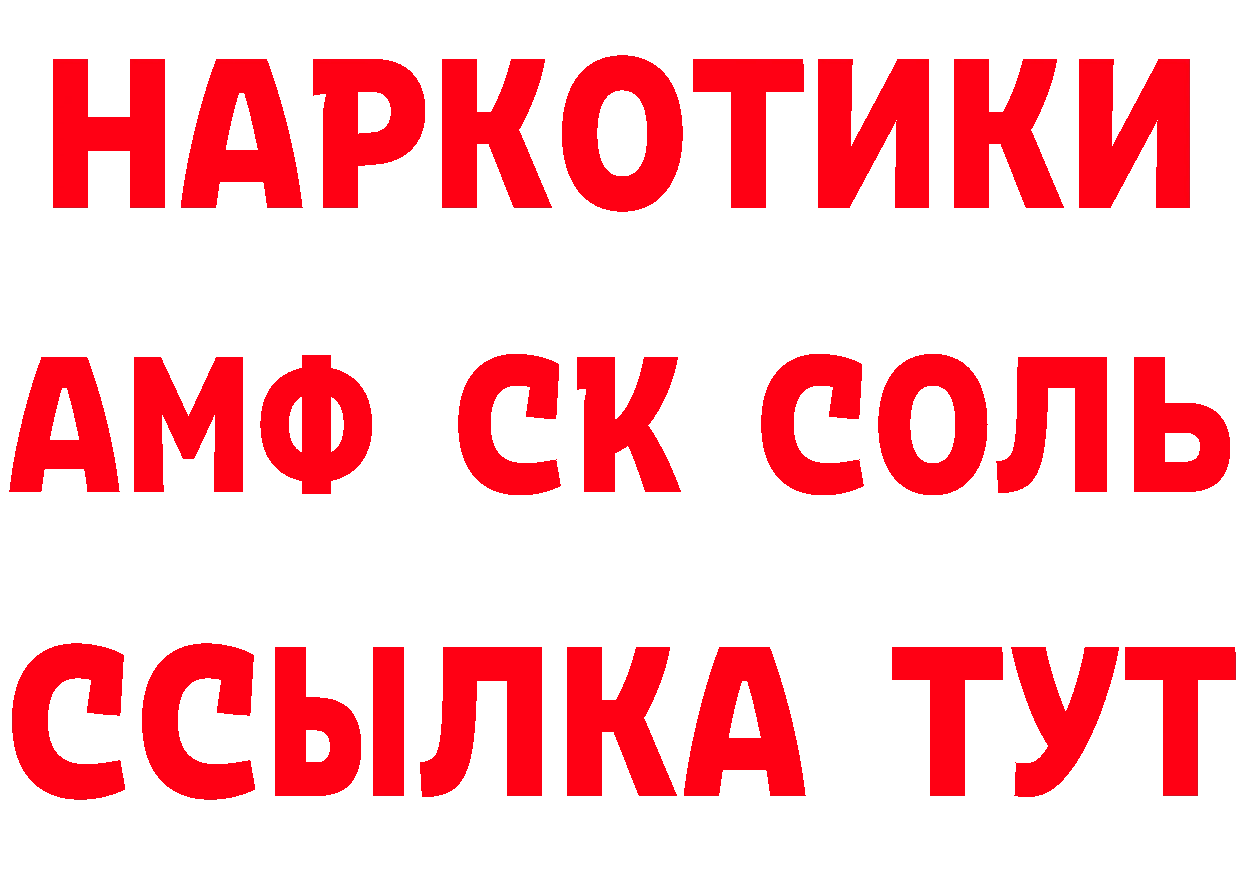 НАРКОТИКИ

АМФ СК СОЛЬ

ССЫЛКА ТУТ